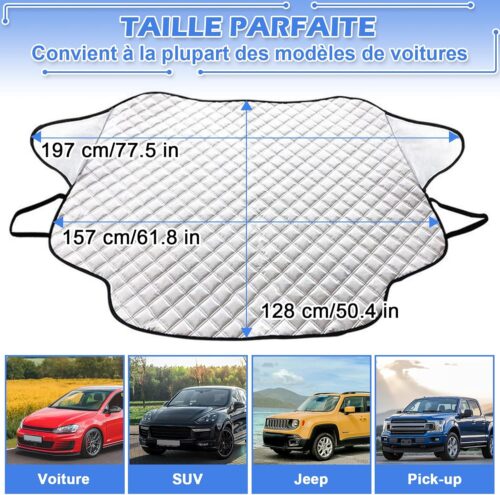 TAILLE PARFAITE
Convient à la plupart des modèles de voitures

197 cm/77.5 in

157 cm/61.8 in

128 cm/50.4 in

Voiture

SUV

Jeep

Pick-up